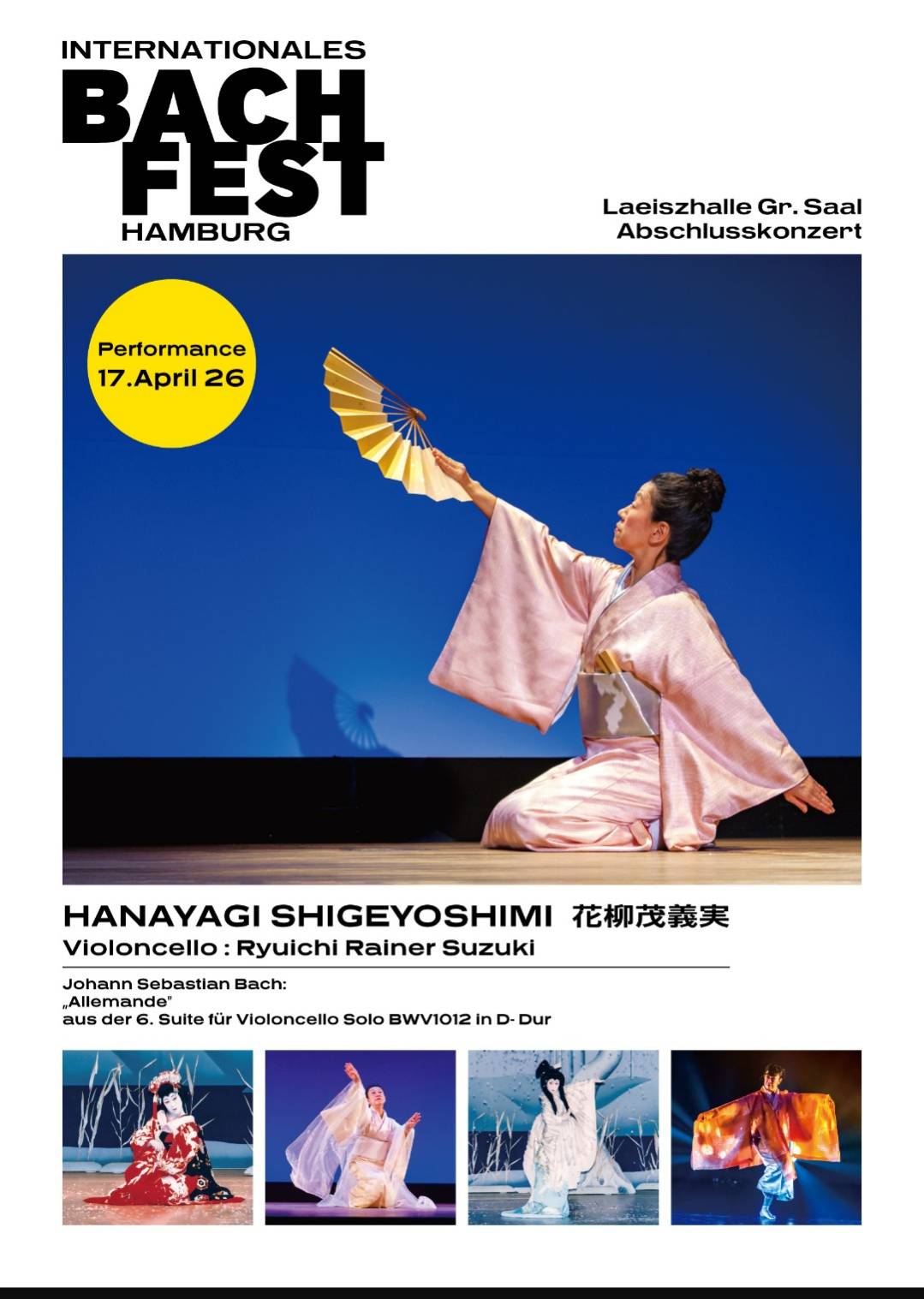 INTERNATIONALES
BACH
FEST
HAMBURG

Laeiszhalle Gr. Saal
Abschlusskonzert

Performance
17.April 26

HANAYAGI SHIGEYOSHIMI 花柳茂義実
Violoncello : Ryuichi Rainer Suzuki

Johann Sebastian Bach:
„Allemande"
aus der 6. Suite für Violoncello Solo BWV1012 in D- Dur